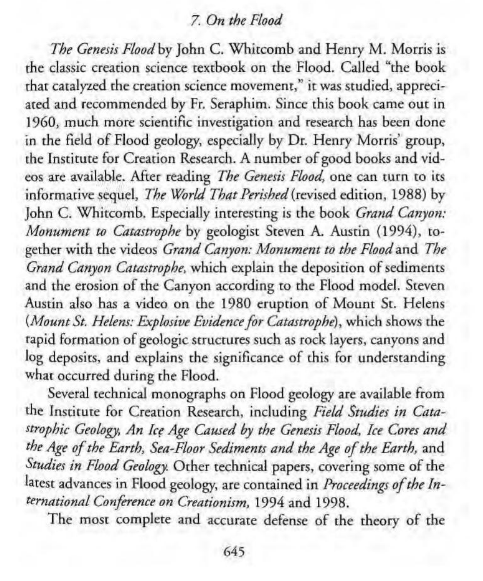 7. On the Flood

The Genesis Flood by John C. Whitcomb and Henry M. Morris is the classic creation science textbook on the Flood. Called "the book that catalyzed the creation science movement," it was studied, appreciated and recommended by Fr. Seraphim. Since this book came out in 1960, much more scientific investigation and research has been done in the field of Flood geology, especially by Dr. Henry Morris' group, the Institute for Creation Research. A number of good books and videos are available. After reading The Genesis Flood, one can turn to its informative sequel, The World That Perished (revised edition, 1988) by John C. Whitcomb. Especially interesting is the book Grand Canyon: Monument to Catastrophe by geologist Steven A. Austin (1994), together with the videos Grand Canyon: Monument to the Flood and The Grand Canyon Catastrophe, which explain the deposition of sediments and the erosion of the Canyon according to the Flood model. Steven Austin also has a video on the 1980 eruption of Mount St. Helens (Mount St. Helens: Explosive Evidence for Catastrophe), which shows the rapid formation of geologic structures such as rock layers, canyons and log deposits, and explains the significance of this for understanding what occurred during the Flood.

Several technical monographs on Flood geology are available from the Institute for Creation Research, including Field Studies in Catastrophic Geology, An Ice Age Caused by the Genesis Flood, Ice Cores and the Age of the Earth, Sea-Floor Sediments and the Age of the Earth, and Studies in Flood Geology. Other technical papers, covering some of the latest advances in Flood geology, are contained in Proceedings of the International Conference on Creationism, 1994 and 1998.

The most complete and accurate defense of the theory of the

645